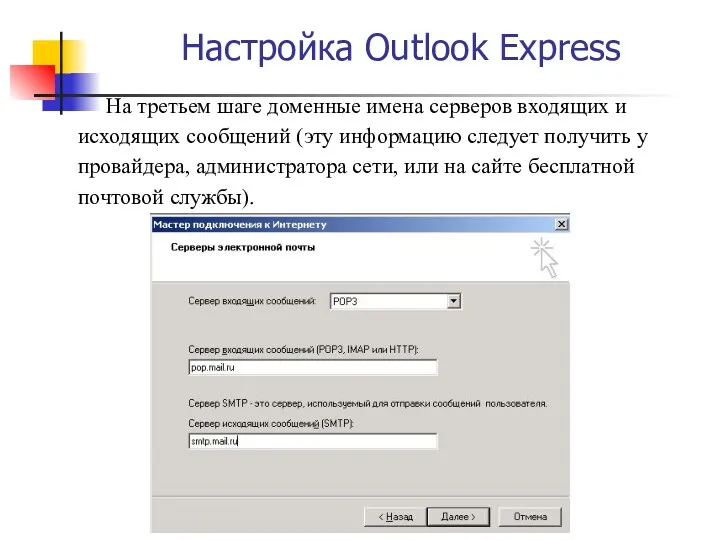 Настройка Outlook Express

На третьем шаге доменные имена серверов входящих и исходящих сообщений (эту информацию следует получить у провайдера, администратора сети, или на сайте бесплатной почтовой службы).

Мастер подключения к Интернету

Серверы электронной почты

Сервер входящих сообщений: POP3

Сервер входящих сообщений (POP3, IMAP или HTTP):

pop.mail.ru

Сервер SMTP - это сервер, используемый для отправки сообщений пользователя.

Сервер исходящих сообщений (SMTP):

smtp.mail.ru

< Назад   Далее >   Отмена